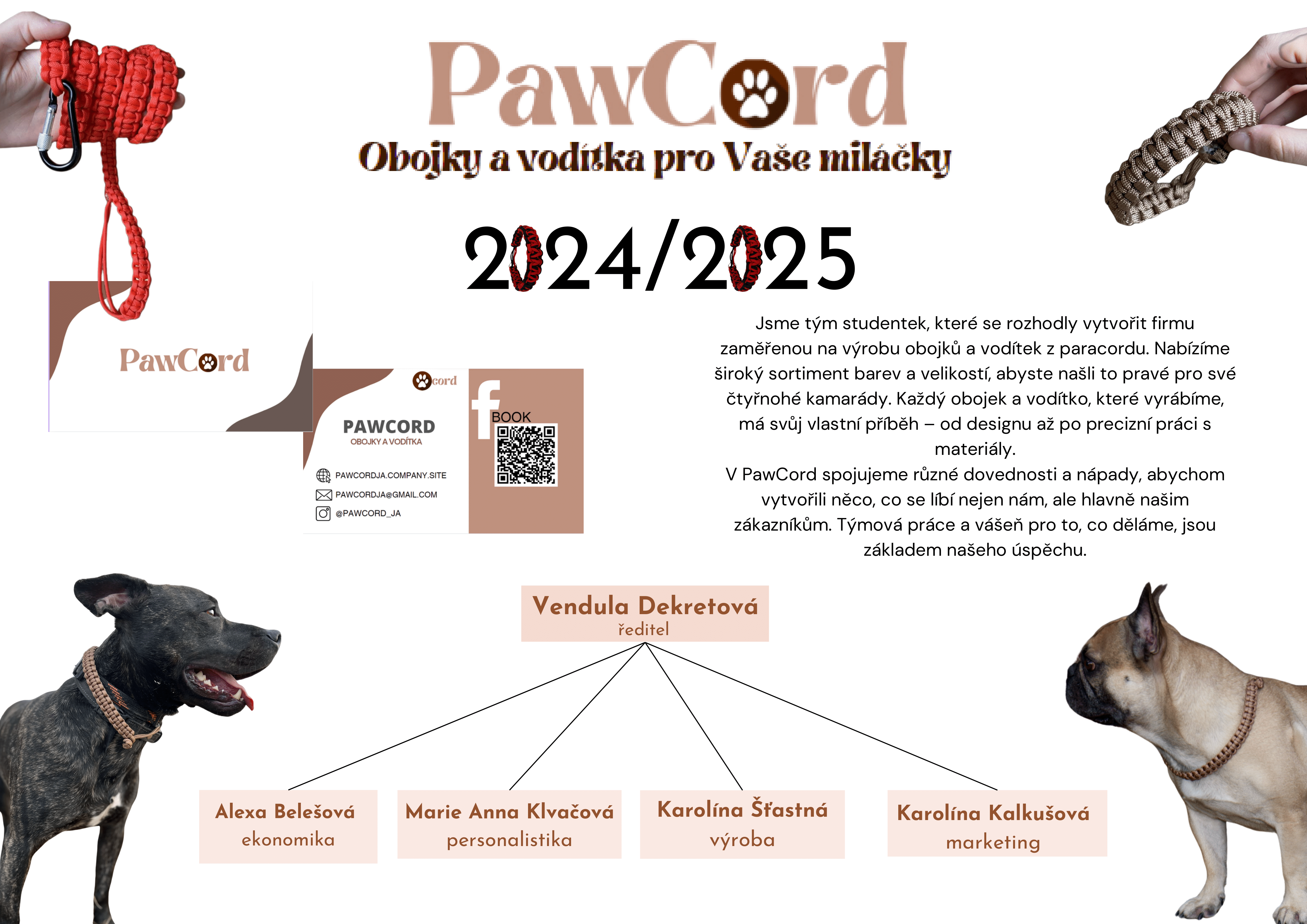 PawCord
Obojky a vodítka pro Vaše miláčky

2024/2025

PawCord

cord
PAWCORD
OBOJKY A VODÍTKA
PAWCORDJA.COMPANY.SITE
PAWCORDJA@GMAIL.COM
@PAWCORD_JA
f BOOK

Jsme tým studentek, které se rozhodly vytvořit firmu zaměřenou na výrobu obojků a vodítek z paracordu. Nabízíme široký sortiment barev a velikostí, abyste našli to pravé pro své čtyřnohé kamarády. Každý obojek a vodítko, které vyrábíme, má svůj vlastní příběh – od designu až po precizní práci s materiály.
V PawCord spojujeme různé dovednosti a nápady, abychom vytvořili něco, co se líbí nejen nám, ale hlavně našim zákazníkům. Týmová práce a vášeň pro to, co děláme, jsou základem našeho úspěchu.

Vendula Dekretová
ředitel

Alexa Belešová
ekonomika

Marie Anna Klvačová
personalistika

Karolína Šťastná
výroba

Karolína Kalkušová
marketing